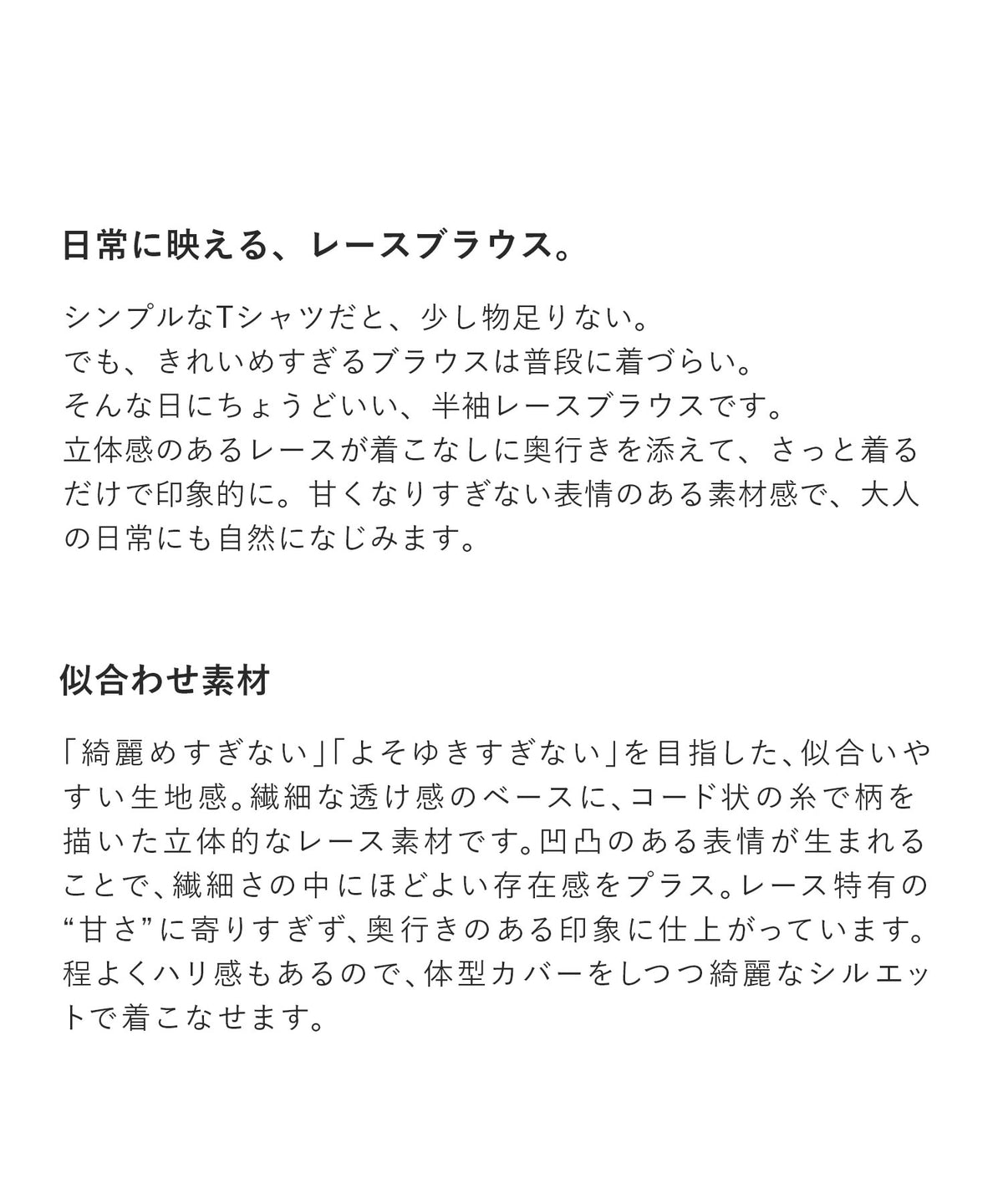 日常に映える、レースブラウス。

シンプルなTシャツだと、少し物足りない。
でも、きれいめすぎるブラウスは普段に着づらい。
そんな日にちょうどいい、半袖レースブラウスです。
立体感のあるレースが着こなしに奥行きを添えて、さっと着るだけで印象的に。甘くなりすぎない表情のある素材感で、大人の日常にも自然になじみます。

似合わせ素材

「綺麗めすぎない」「よそゆきすぎない」を目指した、似合いやすい生地感。繊細な透け感のベースに、コード状の糸で柄を描いた立体的なレース素材です。凹凸のある表情が生まれることで、繊細さの中にほどよい存在感をプラス。レース特有の“甘さ”に寄りすぎず、奥行きのある印象に仕上がっています。程よくハリ感もあるので、体型カバーをしつつ綺麗なシルエットで着こなせます。